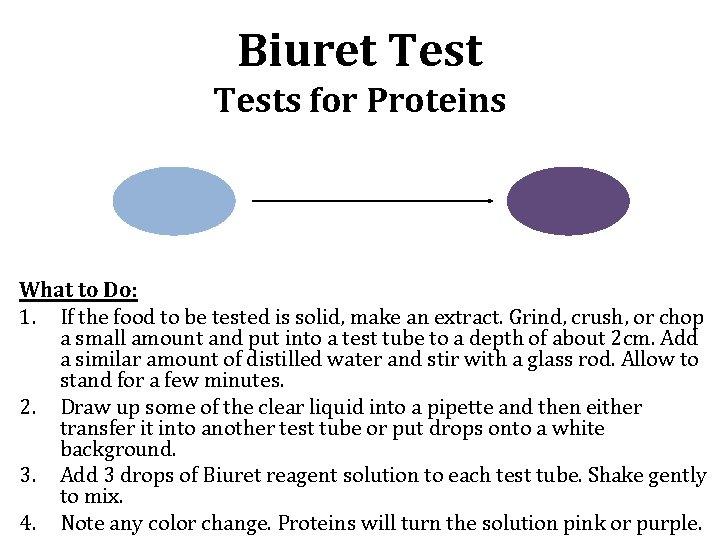 Biuret Test
Tests for Proteins

What to Do:

1. If the food to be tested is solid, make an extract. Grind, crush, or chop a small amount and put into a test tube to a depth of about 2cm. Add a similar amount of distilled water and stir with a glass rod. Allow to stand for a few minutes.
2. Draw up some of the clear liquid into a pipette and then either transfer it into another test tube or put drops onto a white background.
3. Add 3 drops of Biuret reagent solution to each test tube. Shake gently to mix.
4. Note any color change. Proteins will turn the solution pink or purple.